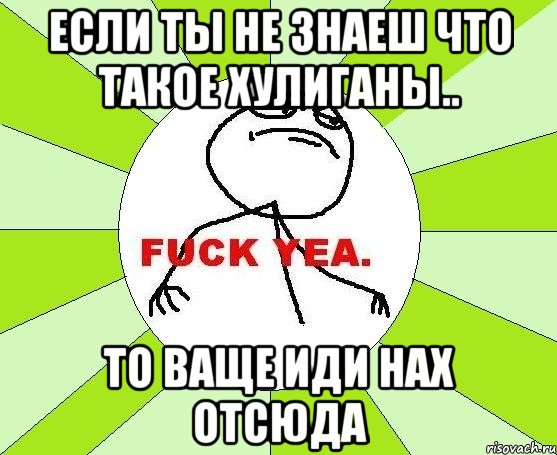 ЕСЛИ ТЫ НЕ ЗНАЕШ ЧТО ТАКОЕ ХУЛИГАНЫ..

FUCK YEA.

ТО ВАЩЕ ИДИ НАХ ОТСЮДА

risovach.ru